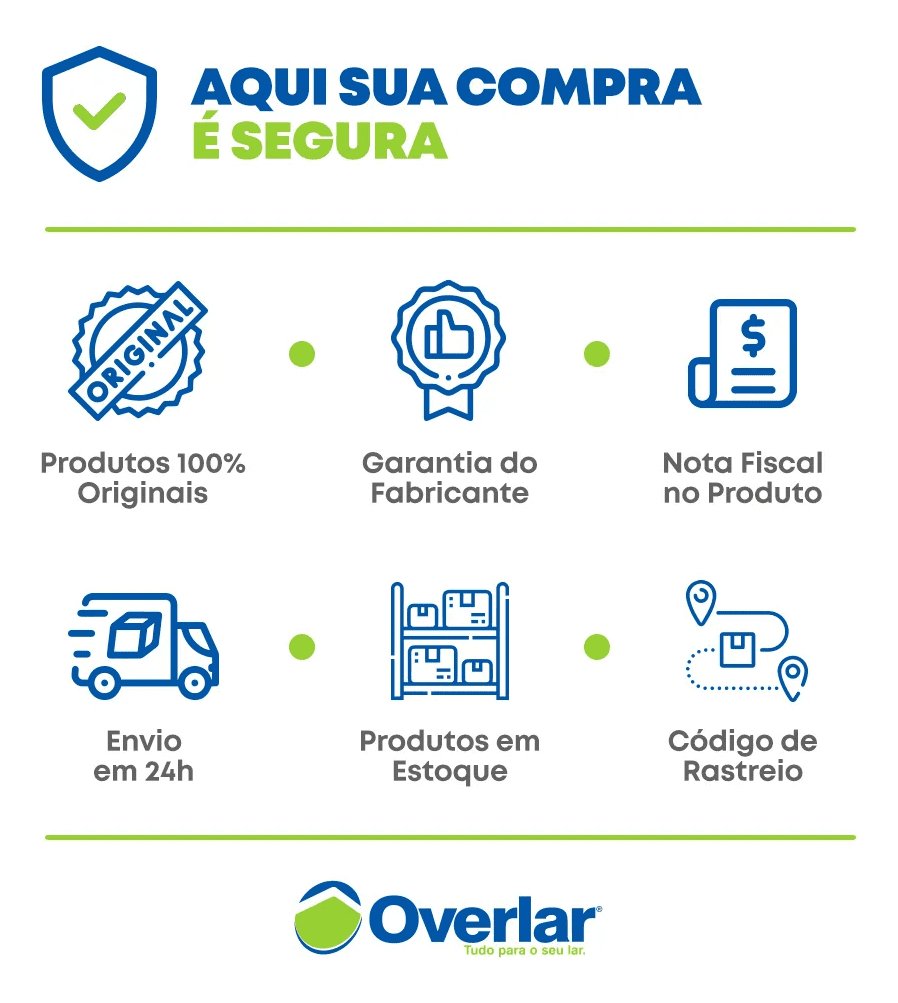 AQUI SUA COMPRA
É SEGURA

ORIGINAL

$

Produtos 100%
Originais

Garantia do
Fabricante

Nota Fiscal
no Produto

Envio
em 24h

Produtos em
Estoque

Código de
Rastreio

Overlar®
Tudo para o seu lar.